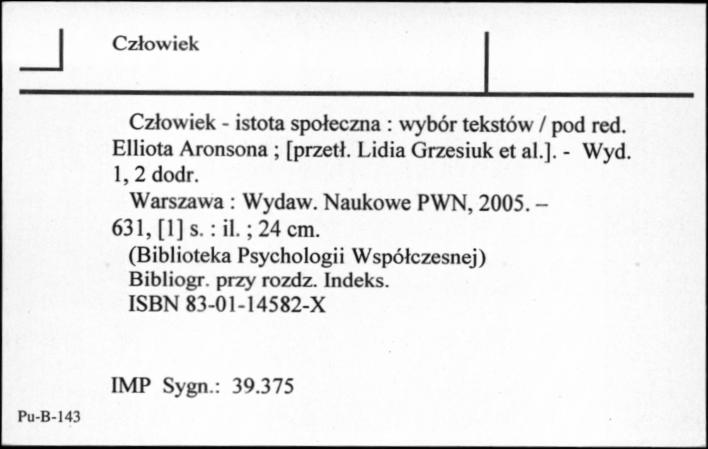 Człowiek

Człowiek - istota społeczna : wybór tekstów / pod red. Elliota Aronsona ; [przetł. Lidia Grzesiuk et al.]. - Wyd. 1, 2 dodr.
Warszawa : Wydaw. Naukowe PWN, 2005. – 631, [1] s. : il. ; 24 cm.
(Biblioteka Psychologii Współczesnej)
Bibliogr. przy rozdz. Indeks.
ISBN 83-01-14582-X

IMP Sygn.: 39.375

Pu-B-143